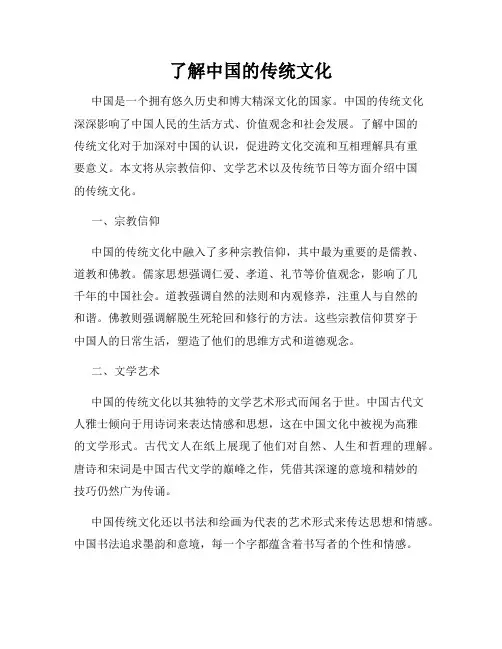 了解中国的传统文化

中国是一个拥有悠久历史和博大精深文化的国家。中国的传统文化深深影响了中国人民的生活方式、价值观念和社会发展。了解中国的传统文化对于加深对中国的认识，促进跨文化交流和互相理解具有重要意义。本文将从宗教信仰、文学艺术以及传统节日等方面介绍中国的传统文化。

一、宗教信仰

中国的传统文化中融入了多种宗教信仰，其中最为重要的是儒教、道教和佛教。儒家思想强调仁爱、孝道、礼节等价值观念，影响了几千年的中国社会。道教强调自然的法则和内观修养，注重人与自然的和谐。佛教则强调解脱生死轮回和修行的方法。这些宗教信仰贯穿于中国人的日常生活，塑造了他们的思维方式和道德观念。

二、文学艺术

中国的传统文化以其独特的文学艺术形式而闻名于世。中国古代文人雅士倾向于用诗词来表达情感和思想，这在中国文化中被视为高雅的文学形式。古代文人在纸上展现了他们对自然、人生和哲理的理解。唐诗和宋词是中国古代文学的巅峰之作，凭借其深邃的意境和精妙的技巧仍然广为传诵。

中国传统文化还以书法和绘画为代表的艺术形式来传达思想和情感。中国书法追求墨韵和意境，每一个字都蕴含着书写者的个性和情感。